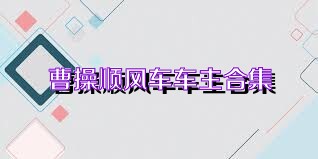 曹操顺风车车主合集